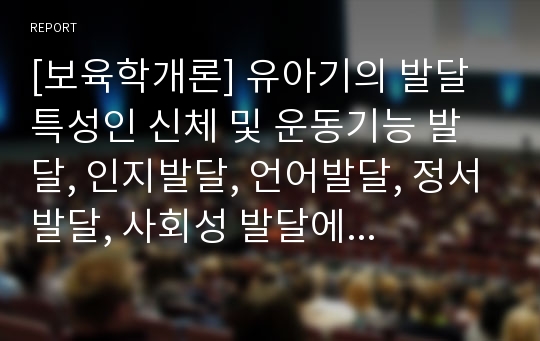 REPORT

[보육학개론] 유아기의 발달 특성인 신체 및 운동기능 발달, 인지발달, 언어발달, 정서발달, 사회성 발달에...